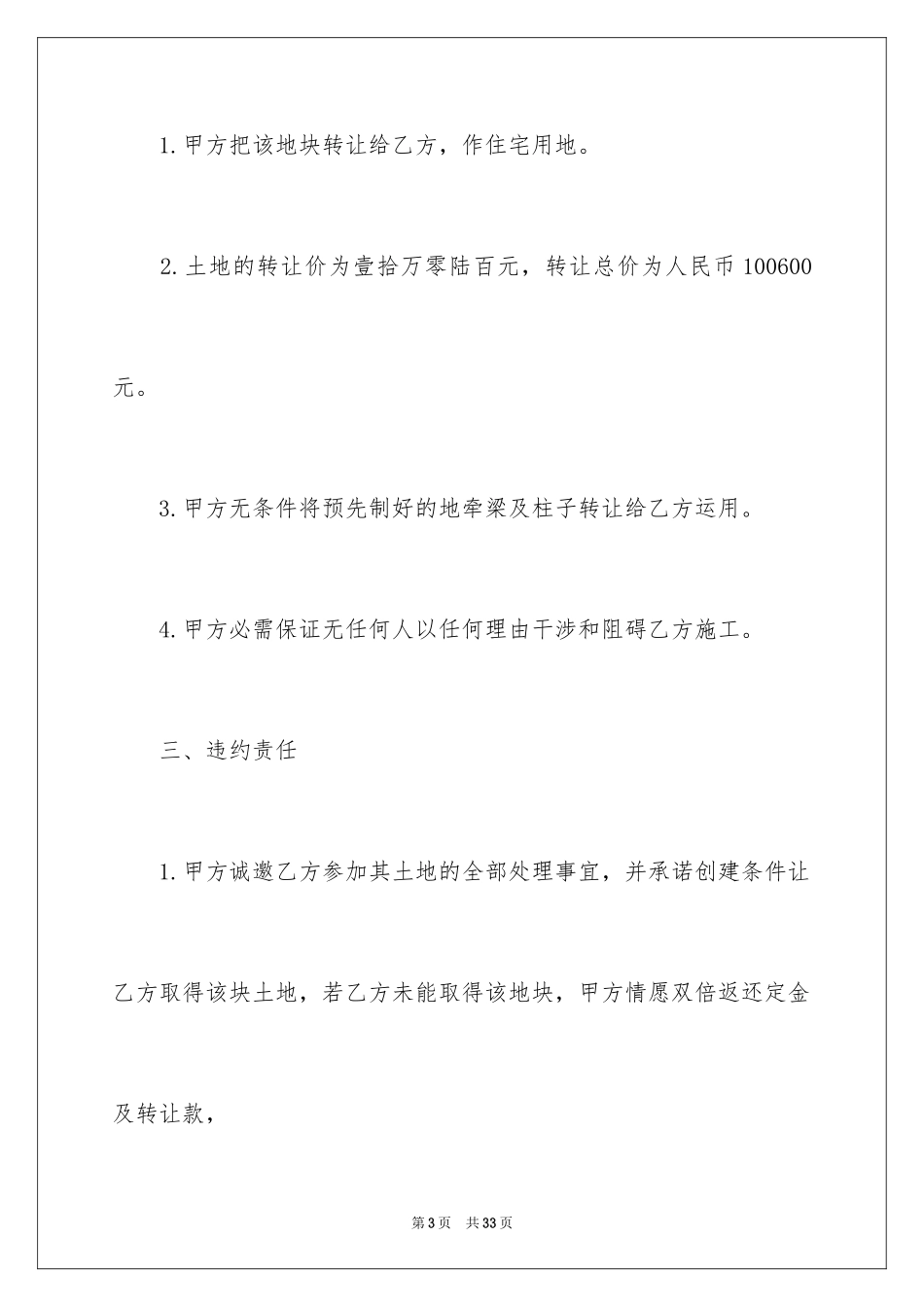 1. 甲方把该地块转让给乙方，作住宅用地。

2. 土地的转让价为壹拾万零陆百元，转让总价为人民币 100600 元。

3. 甲方无条件将预先制好的地牵梁及柱子转让给乙方运用。

4. 甲方必需保证无任何人以任何理由干涉和阻碍乙方施工。

三、违约责任

1. 甲方诚邀乙方参加其土地的全部处理事宜，并承诺创建条件让乙方取得该块土地，若乙方未能取得该地块，甲方情愿双倍返还定金及转让款，

第 3 页　共 33 页